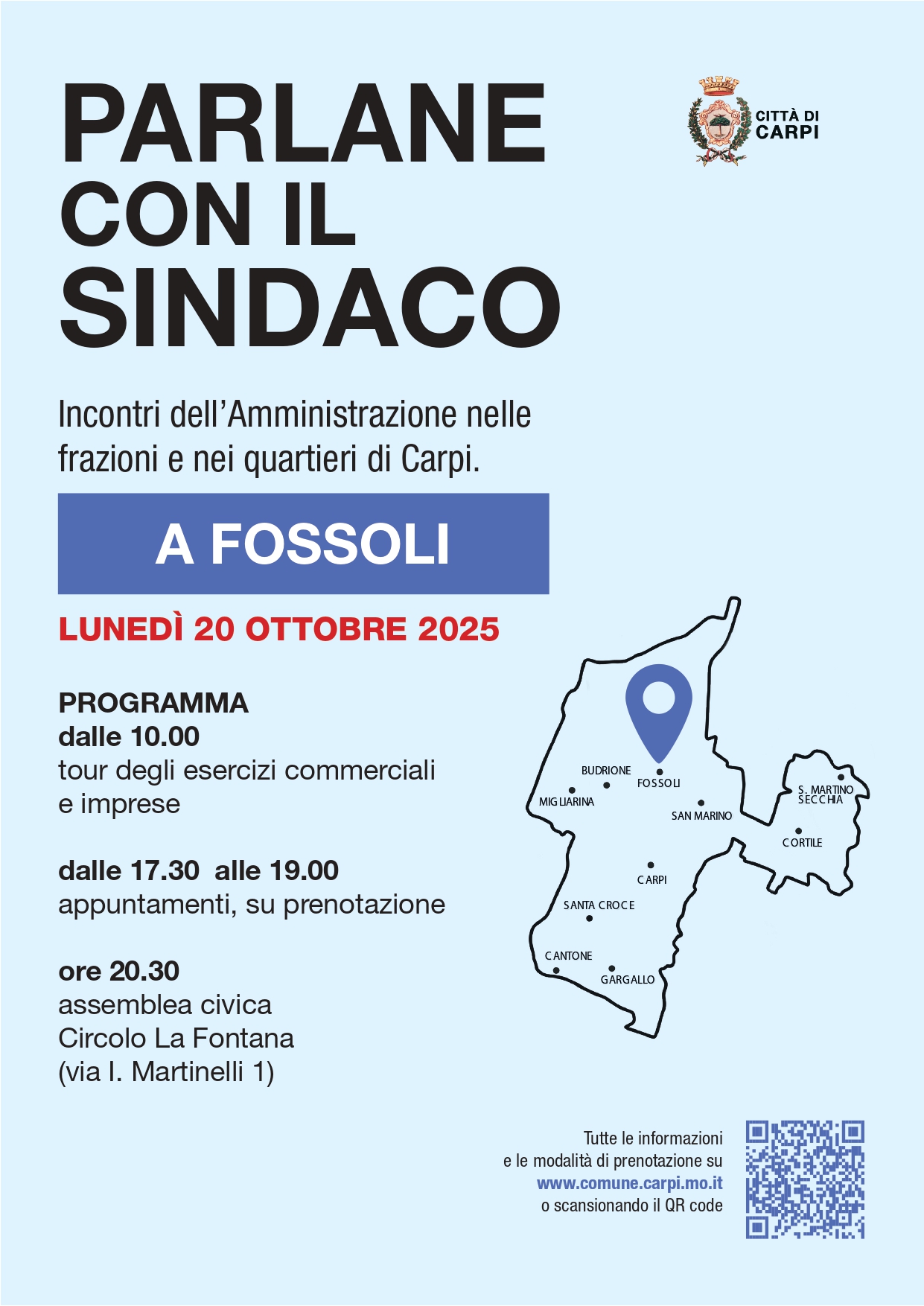 PARLANE CON IL SINDACO

CITTÀ DI CARPI

Incontri dell'Amministrazione nelle frazioni e nei quartieri di Carpi.

A FOSSOLI

LUNEDÌ 20 OTTOBRE 2025

PROGRAMMA
dalle 10.00
tour degli esercizi commerciali e imprese

dalle 17.30 alle 19.00
appuntamenti, su prenotazione

ore 20.30
assemblea civica
Circolo La Fontana
(via I. Martinelli 1)

BUDRIONE
FOSSOLI
MIGLIARINA
SAN MARINO
S. MARTINO SECCHIA
CORTILE
CARPI
SANTA CROCE
CANTONE
GARGALLO

Tutte le informazioni e le modalità di prenotazione su www.comune.carpi.mo.it o scansionando il QR code